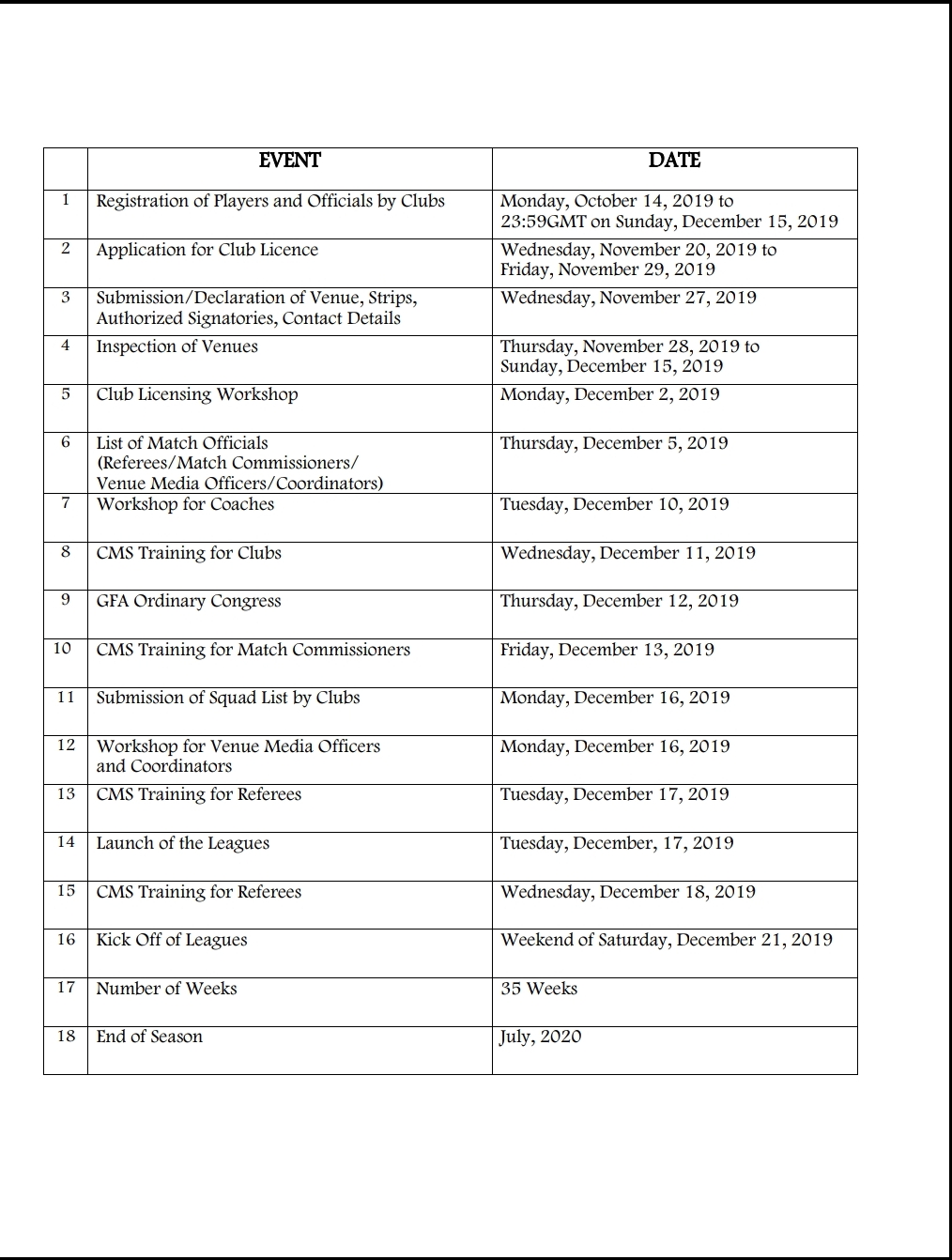 |  | EVENT | DATE |
|---|---|---|
| 1 | Registration of Players and Officials by Clubs | Monday, October 14, 2019 to 23:59GMT on Sunday, December 15, 2019 |
| 2 | Application for Club Licence | Wednesday, November 20, 2019 to Friday, November 29, 2019 |
| 3 | Submission/Declaration of Venue, Strips, Authorized Signatories, Contact Details | Wednesday, November 27, 2019 |
| 4 | Inspection of Venues | Thursday, November 28, 2019 to Sunday, December 15, 2019 |
| 5 | Club Licensing Workshop | Monday, December 2, 2019 |
| 6 | List of Match Officials (Referees/Match Commissioners/ Venue Media Officers/Coordinators) | Thursday, December 5, 2019 |
| 7 | Workshop for Coaches | Tuesday, December 10, 2019 |
| 8 | CMS Training for Clubs | Wednesday, December 11, 2019 |
| 9 | GFA Ordinary Congress | Thursday, December 12, 2019 |
| 10 | CMS Training for Match Commissioners | Friday, December 13, 2019 |
| 11 | Submission of Squad List by Clubs | Monday, December 16, 2019 |
| 12 | Workshop for Venue Media Officers and Coordinators | Monday, December 16, 2019 |
| 13 | CMS Training for Referees | Tuesday, December 17, 2019 |
| 14 | Launch of the Leagues | Tuesday, December, 17, 2019 |
| 15 | CMS Training for Referees | Wednesday, December 18, 2019 |
| 16 | Kick Off of Leagues | Weekend of Saturday, December 21, 2019 |
| 17 | Number of Weeks | 35 Weeks |
| 18 | End of Season | July, 2020 |